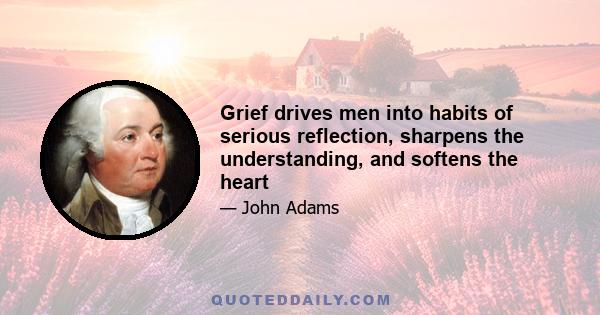 Grief drives men into habits of serious reflection, sharpens the understanding, and softens the heart

— John Adams

QUOTEDDAILY.COM